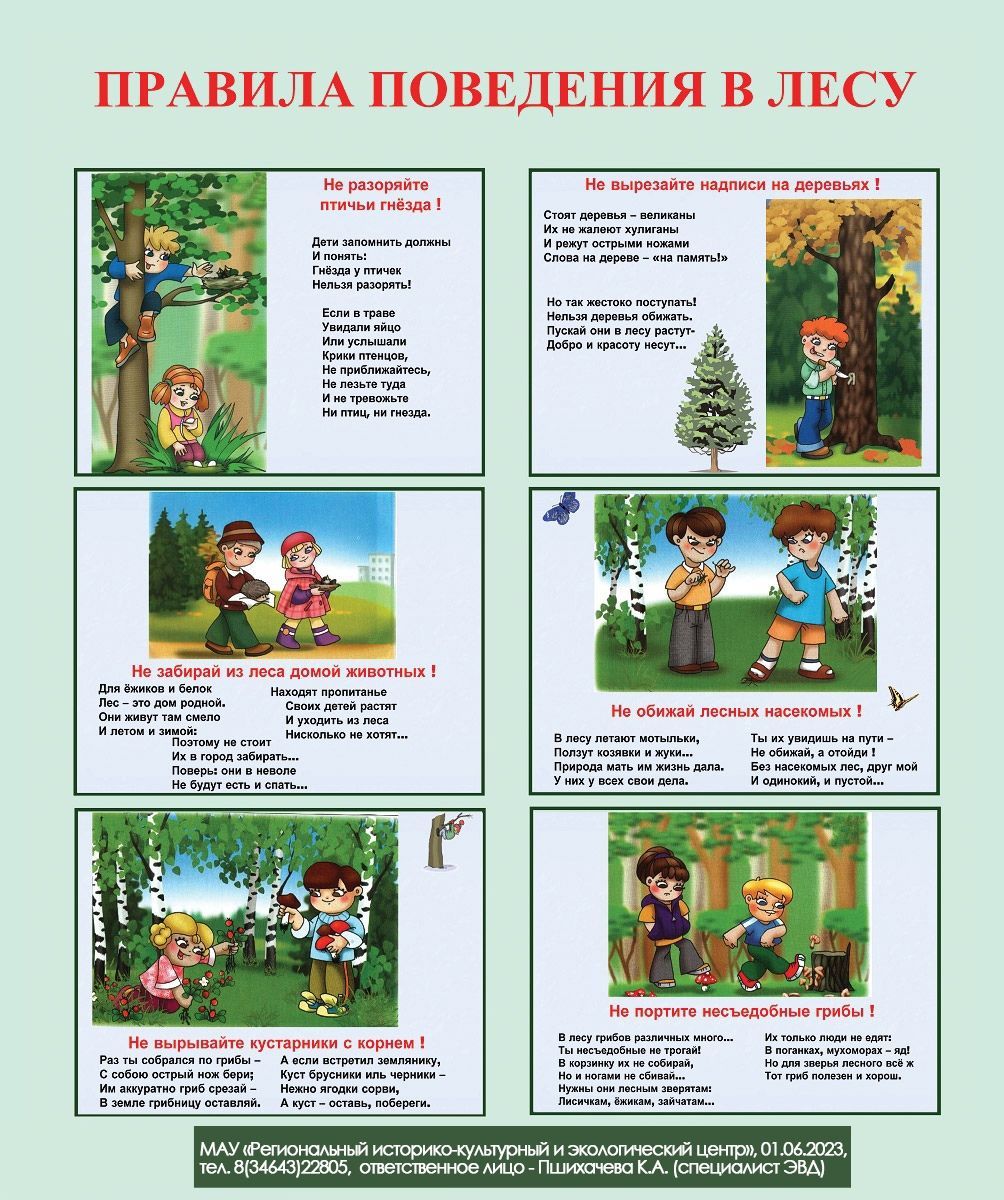 ПРАВИЛА ПОВЕДЕНИЯ В ЛЕСУ

Не разоряйте птичьи гнёзда !

Дети запомнить должны
И понять:
Гнёзда у птичек
Нельзя разорять!

Если в траве
Увидали яйцо
Или услышали
Крики птенцов,
Не приближайтесь,
Не лезьте туда
И не тревожьте
Ни птиц, ни гнезда.

Не вырезайте надписи на деревьях !

Стоят деревья – великаны
Их не жалеют хулиганы
И режут острыми ножами
Слова на дереве – «на память!»

Но так жестоко поступать!
Нельзя деревья обижать.
Пускай они в лесу растут-
Добро и красоту несут...

Не забирай из леса домой животных !

Для ёжиков и белок
Лес – это дом родной.
Они живут там смело
И летом и зимой:

Находят пропитанье
Своих детей растят
И уходить из леса
Нисколько не хотят...

Поэтому не стоит
Их в город забирать...
Поверь: они в неволе
Не будут есть и спать...

Не обижай лесных насекомых !

В лесу летают мотыльки,
Ползут козявки и жуки...
Природа мать им жизнь дала.
У них у всех свои дела.

Ты их увидишь на пути –
Не обижай, а отойди !
Без насекомых лес, друг мой
И одинокий, и пустой...

Не вырывайте кустарники с корнем !

Раз ты собрался по грибы –
С собою острый нож бери;
Им аккуратно гриб срезай –
В земле грибницу оставляй.

А если встретил землянику,
Куст брусники иль черники –
Нежно ягодки сорви,
А куст – оставь, побереги.

Не портите несъедобные грибы !

В лесу грибов различных много...
Ты несъедобные не трогай!
В корзинку их не собирай,
Но и ногами не сбивай...
Нужны они лесным зверятам:
Лисичкам, ёжикам, зайчатам...

Их только люди не едят:
В поганках, мухоморах – яд!
Но для зверья лесного всё ж
Тот гриб полезен и хорош.

МАУ «Региональный историко-культурный и экологический центр», 01.06.2023, тел. 8(34643)22805, ответственное лицо - Пшихачева К.А. (специалист ЭВД)